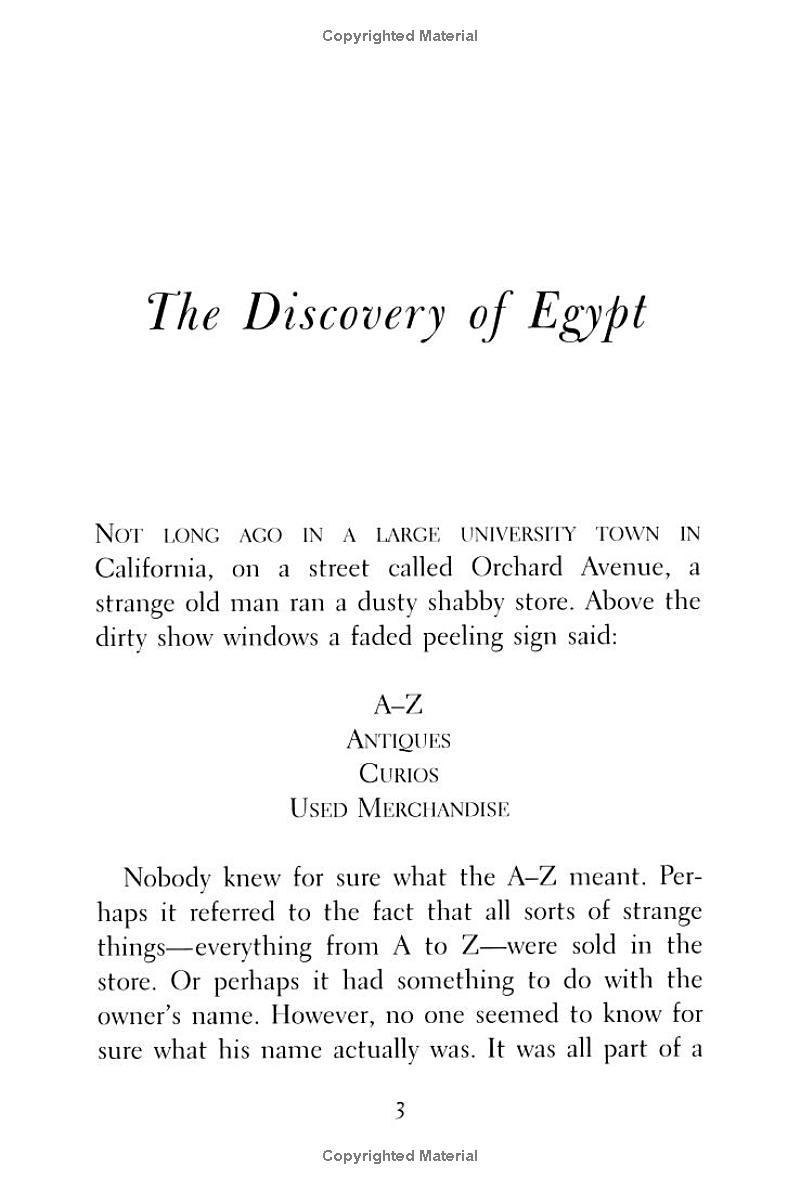 Copyrighted Material

The Discovery of Egypt

NOT LONG AGO IN A LARGE UNIVERSITY TOWN IN California, on a street called Orchard Avenue, a strange old man ran a dusty shabby store. Above the dirty show windows a faded peeling sign said:

A–Z
ANTIQUES
CURIOS
USED MERCHANDISE

Nobody knew for sure what the A–Z meant. Perhaps it referred to the fact that all sorts of strange things—everything from A to Z—were sold in the store. Or perhaps it had something to do with the owner's name. However, no one seemed to know for sure what his name actually was. It was all part of a

3

Copyrighted Material